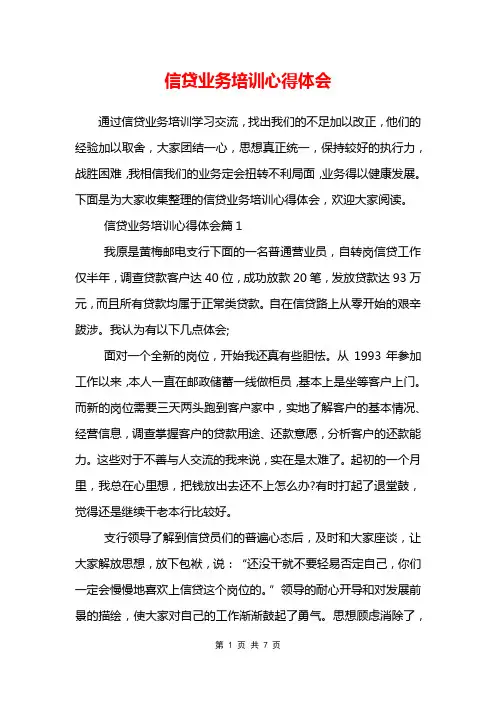 信贷业务培训心得体会

通过信贷业务培训学习交流，找出我们的不足加以改正，他们的经验加以取舍，大家团结一心，思想真正统一，保持较好的执行力，战胜困难，我相信我们的业务定会扭转不利局面，业务得以健康发展。下面是为大家收集整理的信贷业务培训心得体会，欢迎大家阅读。

信贷业务培训心得体会篇 1

我原是黄梅邮电支行下面的一名普通营业员，自转岗信贷工作仅半年，调查贷款客户达 40 位，成功放款 20 笔，发放贷款达 93 万元，而且所有贷款均属于正常类贷款。自在信贷路上从零开始的艰辛跋涉。我认为有以下几点体会;

面对一个全新的岗位，开始我还真有些胆怯。从 1993 年参加工作以来，本人一直在邮政储蓄一线做柜员，基本上是坐等客户上门。而新的岗位需要三天两头跑到客户家中，实地了解客户的基本情况、经营信息，调查掌握客户的贷款用途、还款意愿，分析客户的还款能力。这些对于不善与人交流的我来说，实在是太难了。起初的一个月里，我总在心里想，把钱放出去还不上怎么办?有时打起了退堂鼓，觉得还是继续干老本行比较好。

支行领导了解到信贷员们的普遍心态后，及时和大家座谈，让大家解放思想，放下包袱，说：“还没干就不要轻易否定自己，你们一定会慢慢地喜欢上信贷这个岗位的。”领导的耐心开导和对发展前景的描绘，使大家对自己的工作渐渐鼓起了勇气。思想顾虑消除了，

第 1 页 共 7 页